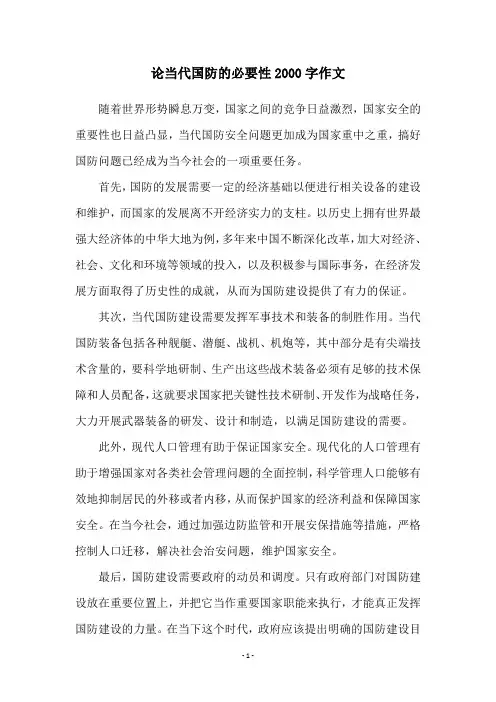 论当代国防的必要性 2000 字作文

随着世界形势瞬息万变，国家之间的竞争日益激烈，国家安全的重要性也日益凸显，当代国防安全问题更加成为国家重中之重，搞好国防问题已经成为当今社会的一项重要任务。

首先，国防的发展需要一定的经济基础以便进行相关设备的建设和维护，而国家的发展离不开经济实力的支柱。以历史上拥有世界最强大经济体的中华大地为例，多年来中国不断深化改革，加大对经济、社会、文化和环境等领域的投入，以及积极参与国际事务，在经济发展方面取得了历史性的成就，从而为国防建设提供了有力的保证。

其次，当代国防建设需要发挥军事技术和装备的制胜作用。当代国防装备包括各种舰艇、潜艇、战机、机炮等，其中部分是有尖端技术含量的，要科学地研制、生产出这些战术装备必须有足够的技术保障和人员配备，这就要求国家把关键性技术研制、开发作为战略任务，大力开展武器装备的研发、设计和制造，以满足国防建设的需要。

此外，现代人口管理有助于保证国家安全。现代化的人口管理有助于增强国家对各类社会管理问题的全面控制，科学管理人口能够有效地抑制居民的外移或者内移，从而保护国家的经济利益和保障国家安全。在当今社会，通过加强边防监管和开展安保措施等措施，严格控制人口迁移，解决社会治安问题，维护国家安全。

最后，国防建设需要政府的动员和调度。只有政府部门对国防建设放在重要位置上，并把它当作重要国家职能来执行，才能真正发挥国防建设的力量。在当下这个时代，政府应该提出明确的国防建设目

- 1 -